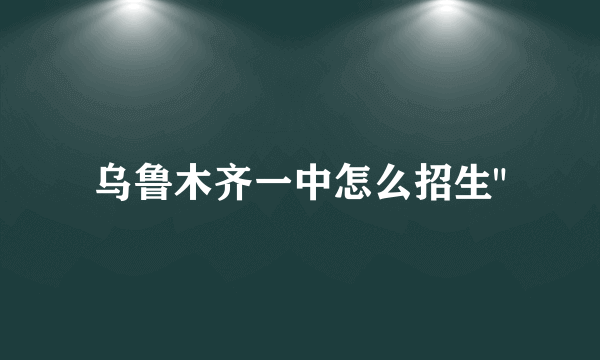 乌鲁木齐一中怎么招生"